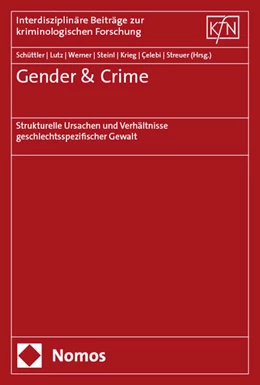 Interdisziplinäre Beiträge zur kriminologischen Forschung

KfN

Schüttler | Lutz | Werner | Steinl | Krieg | Çelebi | Streuer (Hrsg.)

Gender & Crime

Strukturelle Ursachen und Verhältnisse geschlechtsspezifischer Gewalt

Nomos